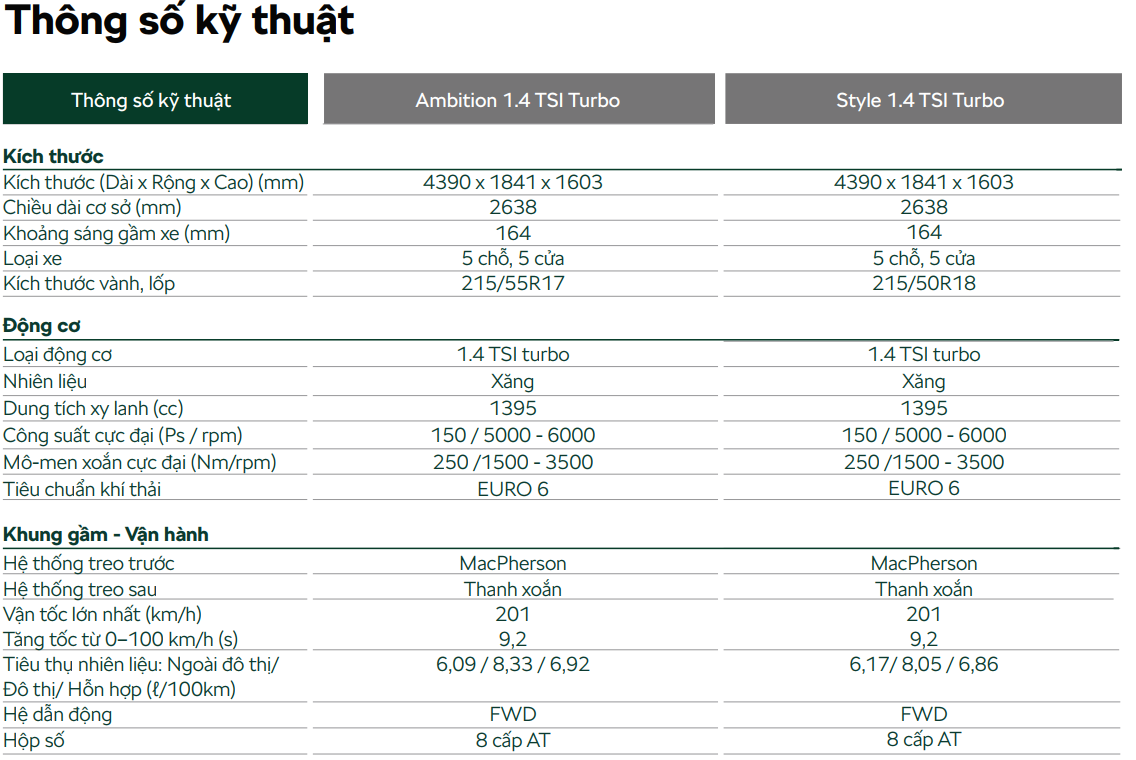 Thông số kỹ thuật

| Thông số kỹ thuật | Ambition 1.4 TSI Turbo | Style 1.4 TSI Turbo |
|---|---|---|
| **Kích thước** | | |
| Kích thước (Dài x Rộng x Cao) (mm) | 4390 x 1841 x 1603 | 4390 x 1841 x 1603 |
| Chiều dài cơ sở (mm) | 2638 | 2638 |
| Khoảng sáng gầm xe (mm) | 164 | 164 |
| Loại xe | 5 chỗ, 5 cửa | 5 chỗ, 5 cửa |
| Kích thước vành, lốp | 215/55R17 | 215/50R18 |
| **Động cơ** | | |
| Loại động cơ | 1.4 TSI turbo | 1.4 TSI turbo |
| Nhiên liệu | Xăng | Xăng |
| Dung tích xy lanh (cc) | 1395 | 1395 |
| Công suất cực đại (Ps / rpm) | 150 / 5000 - 6000 | 150 / 5000 - 6000 |
| Mô-men xoắn cực đại (Nm/rpm) | 250 /1500 - 3500 | 250 /1500 - 3500 |
| Tiêu chuẩn khí thải | EURO 6 | EURO 6 |
| **Khung gầm - Vận hành** | | |
| Hệ thống treo trước | MacPherson | MacPherson |
| Hệ thống treo sau | Thanh xoắn | Thanh xoắn |
| Vận tốc lớn nhất (km/h) | 201 | 201 |
| Tăng tốc từ 0–100 km/h (s) | 9,2 | 9,2 |
| Tiêu thụ nhiên liệu: Ngoài đô thị/ Đô thị/ Hỗn hợp (ℓ/100km) | 6,09 / 8,33 / 6,92 | 6,17/ 8,05 / 6,86 |
| Hệ dẫn động | FWD | FWD |
| Hộp số | 8 cấp AT | 8 cấp AT |